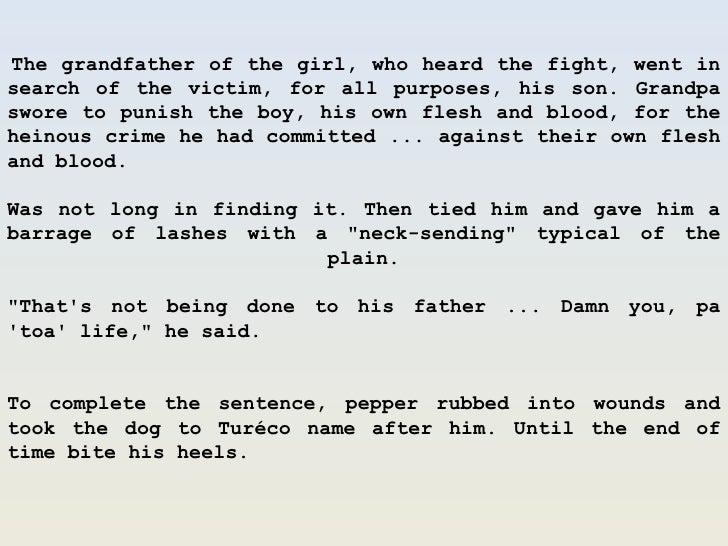 The grandfather of the girl, who heard the fight, went in search of the victim, for all purposes, his son. Grandpa swore to punish the boy, his own flesh and blood, for the heinous crime he had committed ... against their own flesh and blood.

Was not long in finding it. Then tied him and gave him a barrage of lashes with a "neck-sending" typical of the plain.

"That's not being done to his father ... Damn you, pa 'toa' life," he said.

To complete the sentence, pepper rubbed into wounds and took the dog to Turéco name after him. Until the end of time bite his heels.